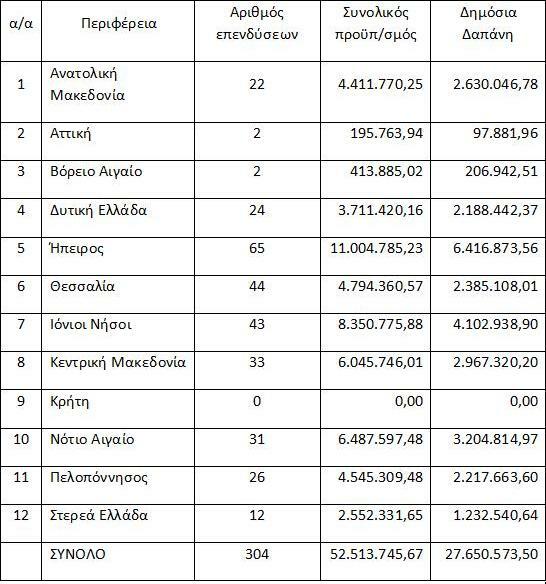 | α/α | Περιφέρεια | Αριθμός επενδύσεων | Συνολικός προϋπ/σμός | Δημόσια Δαπάνη |
|---|---|---|---|---|
| 1 | Ανατολική Μακεδονία | 22 | 4.411.770,25 | 2.630.046,78 |
| 2 | Αττική | 2 | 195.763,94 | 97.881,96 |
| 3 | Βόρειο Αιγαίο | 2 | 413.885,02 | 206.942,51 |
| 4 | Δυτική Ελλάδα | 24 | 3.711.420,16 | 2.188.442,37 |
| 5 | Ήπειρος | 65 | 11.004.785,23 | 6.416.873,56 |
| 6 | Θεσσαλία | 44 | 4.794.360,57 | 2.385.108,01 |
| 7 | Ιόνιοι Νήσοι | 43 | 8.350.775,88 | 4.102.938,90 |
| 8 | Κεντρική Μακεδονία | 33 | 6.045.746,01 | 2.967.320,20 |
| 9 | Κρήτη | 0 | 0,00 | 0,00 |
| 10 | Νότιο Αιγαίο | 31 | 6.487.597,48 | 3.204.814,97 |
| 11 | Πελοπόννησος | 26 | 4.545.309,48 | 2.217.663,60 |
| 12 | Στερεά Ελλάδα | 12 | 2.552.331,65 | 1.232.540,64 |
| | ΣΥΝΟΛΟ | 304 | 52.513.745,67 | 27.650.573,50 |